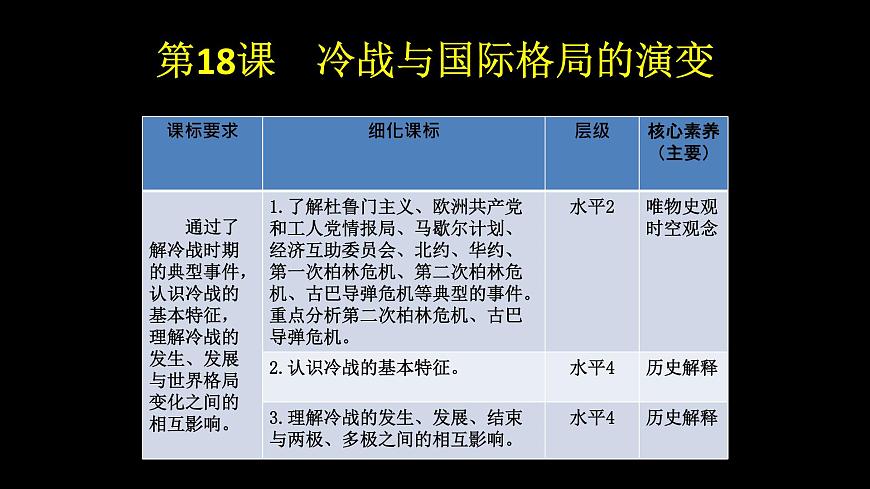 第18课　冷战与国际格局的演变

| 课标要求 | 细化课标 | 层级 | 核心素养（主要） |
|---|---|---|---|
| 通过了解冷战时期的典型事件，认识冷战的基本特征，理解冷战的发生、发展与世界格局变化之间的相互影响。 | 1.了解杜鲁门主义、欧洲共产党和工人党情报局、马歇尔计划、经济互助委员会、北约、华约、第一次柏林危机、第二次柏林危机、古巴导弹危机等典型的事件。重点分析第二次柏林危机、古巴导弹危机。 | 水平2 | 唯物史观 时空观念 |
| | 2.认识冷战的基本特征。 | 水平4 | 历史解释 |
| | 3.理解冷战的发生、发展、结束与两极、多极之间的相互影响。 | 水平4 | 历史解释 |